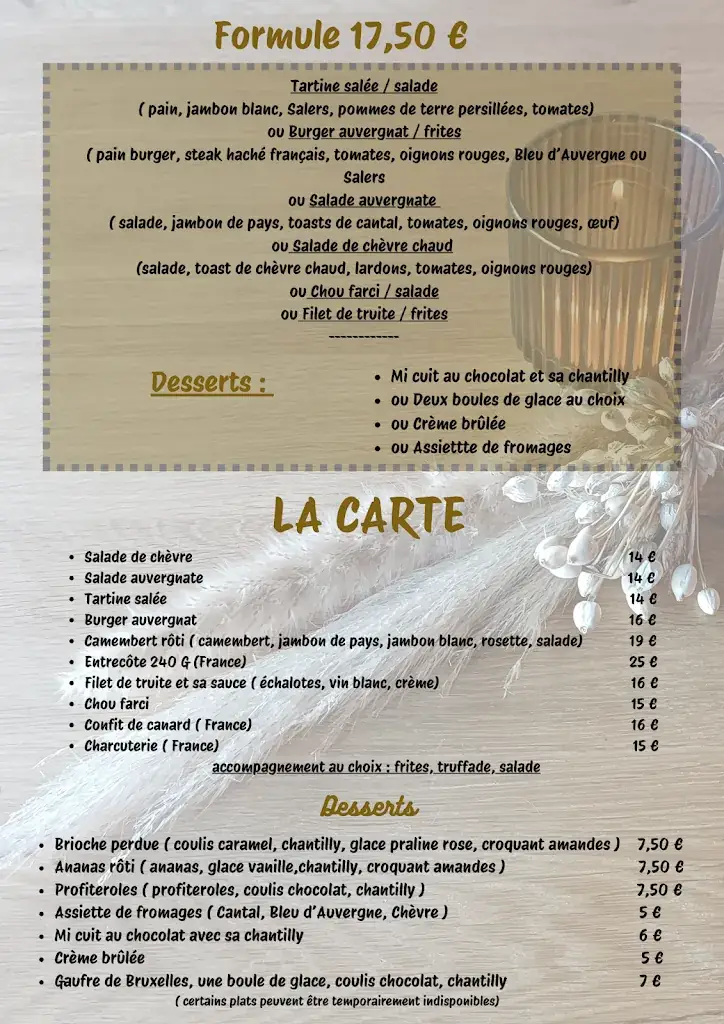 Formule 17,50 €

Tartine salée / salade
( pain, jambon blanc, Salers, pommes de terre persillées, tomates)
ou Burger auvergnat / frites
( pain burger, steak haché français, tomates, oignons rouges, Bleu d'Auvergne ou Salers
ou Salade auvergnate
( salade, jambon de pays, toasts de cantal, tomates, oignons rouges, œuf)
ou Salade de chèvre chaud
(salade, toast de chèvre chaud, lardons, tomates, oignons rouges)
ou Chou farci / salade
ou Filet de truite / frites
------------

Desserts :

- Mi cuit au chocolat et sa chantilly
- ou Deux boules de glace au choix
- ou Crème brûlée
- ou Assiettte de fromages

LA CARTE

- Salade de chèvre 14 €
- Salade auvergnate 14 €
- Tartine salée 14 €
- Burger auvergnat 16 €
- Camembert rôti ( camembert, jambon de pays, jambon blanc, rosette, salade) 19 €
- Entrecôte 240 G (France) 25 €
- Filet de truite et sa sauce ( échalotes, vin blanc, crème) 16 €
- Chou farci 15 €
- Confit de canard ( France) 16 €
- Charcuterie ( France) 15 €

accompagnement au choix : frites, truffade, salade

Desserts

- Brioche perdue ( coulis caramel, chantilly, glace praline rose, croquant amandes ) 7,50 €
- Ananas rôti ( ananas, glace vanille,chantilly, croquant amandes ) 7,50 €
- Profiteroles ( profiteroles, coulis chocolat, chantilly ) 7,50 €
- Assiette de fromages ( Cantal, Bleu d'Auvergne, Chèvre ) 5 €
- Mi cuit au chocolat avec sa chantilly 6 €
- Crème brûlée 5 €
- Gaufre de Bruxelles, une boule de glace, coulis chocolat, chantilly 7 €

( certains plats peuvent être temporairement indisponibles)